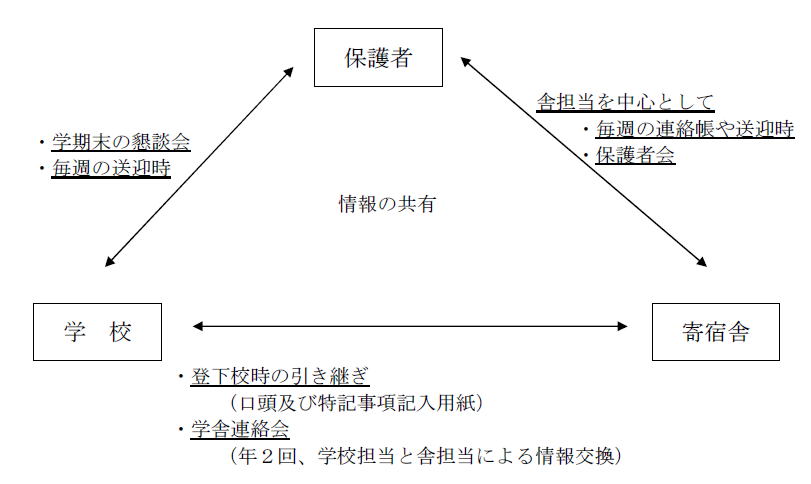 保護者

・学期末の懇談会
・毎週の送迎時

舎担当を中心として
・毎週の連絡帳や送迎時
・保護者会

情報の共有

学　校

寄宿舎

・登下校時の引き継ぎ
（口頭及び特記事項記入用紙）
・学舎連絡会
（年２回、学校担当と舎担当による情報交換）